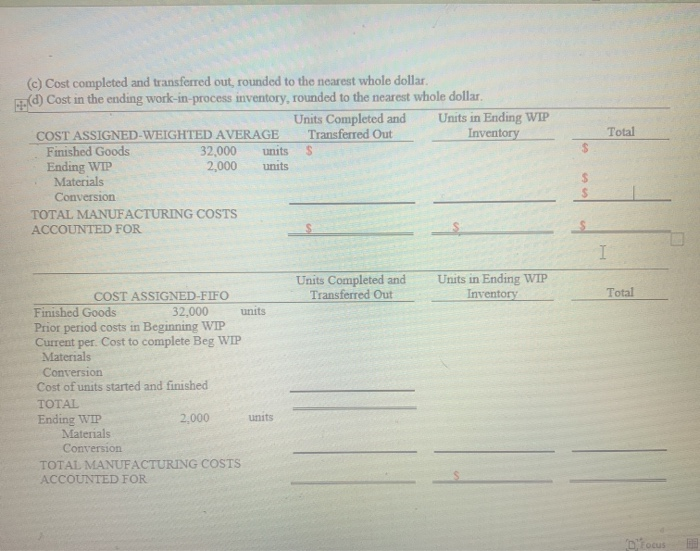 (c) Cost completed and transferred out, rounded to the nearest whole dollar.
(d) Cost in the ending work-in-process inventory, rounded to the nearest whole dollar.

| COST ASSIGNED-WEIGHTED AVERAGE | | | Units Completed and Transferred Out | Units in Ending WIP Inventory | Total |
|---|---|---|---|---|---|
| Finished Goods | 32,000 | units | $ | | $ |
| Ending WIP | 2,000 | units | | | |
| Materials | | | | | $ |
| Conversion | | | | | $ |
| TOTAL MANUFACTURING COSTS ACCOUNTED FOR | | | $ | $ | $ |

| COST ASSIGNED-FIFO | | | Units Completed and Transferred Out | Units in Ending WIP Inventory | Total |
|---|---|---|---|---|---|
| Finished Goods | 32,000 | units | | | |
| Prior period costs in Beginning WIP | | | | | |
| Current per. Cost to complete Beg WIP | | | | | |
| Materials | | | | | |
| Conversion | | | | | |
| Cost of units started and finished | | | | | |
| TOTAL | | | | | |
| Ending WIP | 2,000 | units | | | |
| Materials | | | | | |
| Conversion | | | | | |
| TOTAL MANUFACTURING COSTS ACCOUNTED FOR | | | | $ | |

Focus